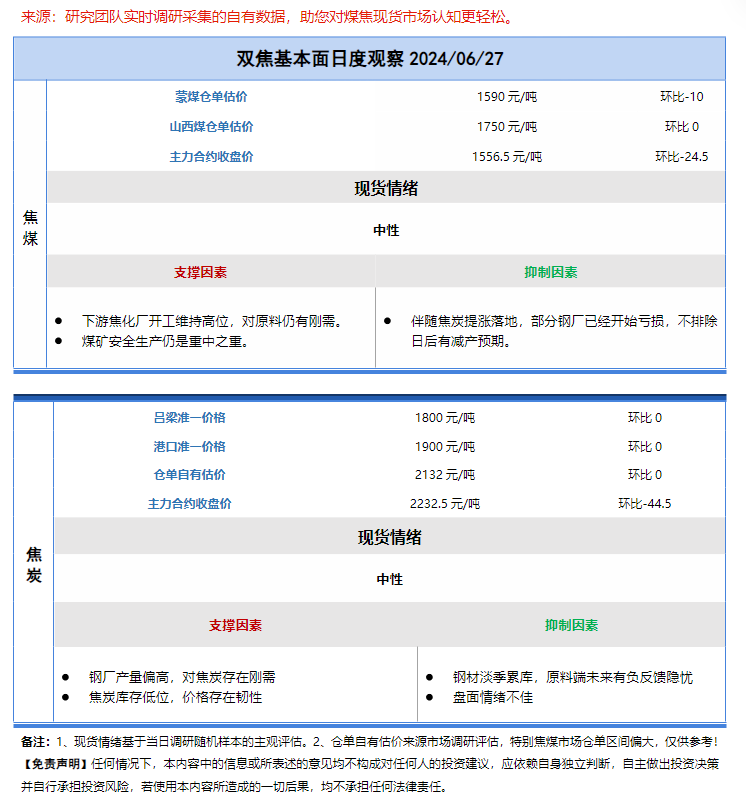 来源：研究团队实时调研采集的自有数据，助您对煤焦现货市场认知更轻松。

双焦基本面日度观察 2024/06/27

焦煤

蒙煤仓单估价 1590元/吨 环比-10
山西煤仓单估价 1750元/吨 环比0
主力合约收盘价 1556.5元/吨 环比-24.5

现货情绪

中性

支撑因素

• 下游焦化厂开工维持高位，对原料仍有刚需。
• 煤矿安全生产仍是重中之重。

抑制因素

• 伴随焦炭提涨落地，部分钢厂已经开始亏损，不排除日后有减产预期。

焦炭

吕梁准一价格 1800元/吨 环比0
港口准一价格 1900元/吨 环比0
仓单自有估价 2132元/吨 环比0
主力合约收盘价 2232.5元/吨 环比-44.5

现货情绪

中性

支撑因素

• 钢厂产量偏高，对焦炭存在刚需
• 焦炭库存低位，价格存在韧性

抑制因素

• 钢材淡季累库，原料端未来有负反馈隐忧
• 盘面情绪不佳

备注：1、现货情绪基于当日调研随机样本的主观评估。2、仓单自有估价来源市场调研评估，特别焦煤市场仓单区间偏大，仅供参考！

【免责声明】任何情况下，本内容中的信息或所表述的意见均不构成对任何人的投资建议，应依赖自身独立判断，自主做出投资决策并自行承担投资风险，若使用本内容所造成的一切后果，均不承担任何法律责任。